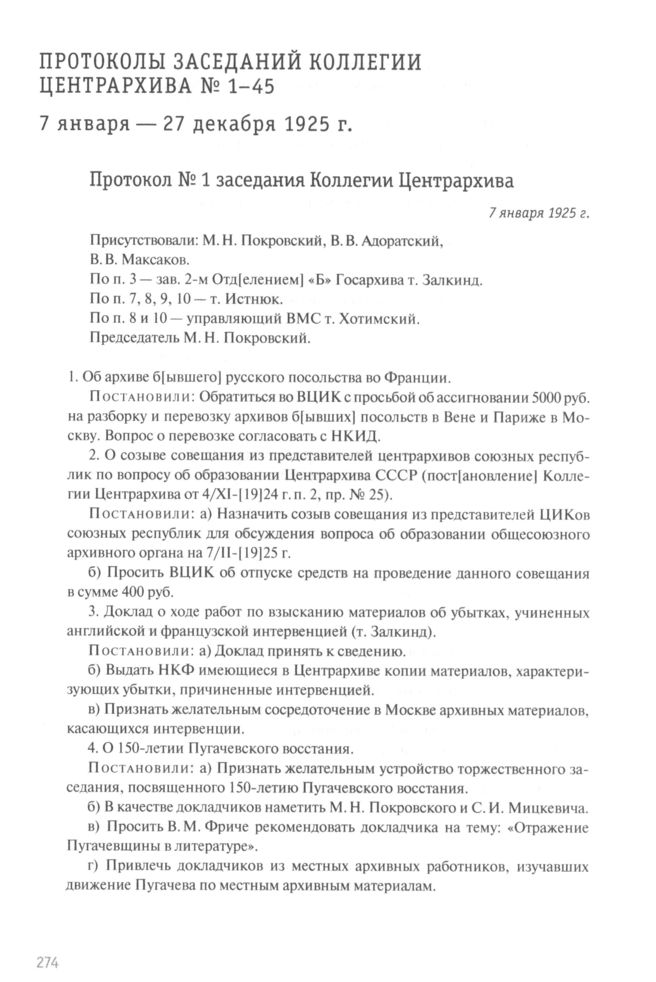 ПРОТОКОЛЫ ЗАСЕДАНИЙ КОЛЛЕГИИ ЦЕНТРАРХИВА № 1–45

7 января — 27 декабря 1925 г.

Протокол № 1 заседания Коллегии Центрархива

7 января 1925 г.

Присутствовали: М. Н. Покровский, В. В. Адоратский, В. В. Максаков.
По п. 3 — зав. 2-м Отд[елением] «Б» Госархива т. Залкинд.
По п. 7, 8, 9, 10 — т. Истнюк.
По п. 8 и 10 — управляющий ВМС т. Хотимский.
Председатель М. Н. Покровский.

1. Об архиве б[ывшего] русского посольства во Франции.

Постановили: Обратиться во ВЦИК с просьбой об ассигновании 5000 руб. на разборку и перевозку архивов б[ывших] посольств в Вене и Париже в Москву. Вопрос о перевозке согласовать с НКИД.

2. О созыве совещания из представителей центрархивов союзных республик по вопросу об образовании Центрархива СССР (пост[ановление] Коллегии Центрархива от 4/XI-[19]24 г. п. 2, пр. № 25).

Постановили: а) Назначить созыв совещания из представителей ЦИКов союзных республик для обсуждения вопроса об образовании общесоюзного архивного органа на 7/II-[19]25 г.

б) Просить ВЦИК об отпуске средств на проведение данного совещания в сумме 400 руб.

3. Доклад о ходе работ по взысканию материалов об убытках, учиненных английской и французской интервенцией (т. Залкинд).

Постановили: а) Доклад принять к сведению.

б) Выдать НКФ имеющиеся в Центрархиве копии материалов, характеризующих убытки, причиненные интервенцией.

в) Признать желательным сосредоточение в Москве архивных материалов, касающихся интервенции.

4. О 150-летии Пугачевского восстания.

Постановили: а) Признать желательным устройство торжественного заседания, посвященного 150-летию Пугачевского восстания.

б) В качестве докладчиков наметить М. Н. Покровского и С. И. Мицкевича.

в) Просить В. М. Фриче рекомендовать докладчика на тему: «Отражение Пугачевщины в литературе».

г) Привлечь докладчиков из местных архивных работников, изучавших движение Пугачева по местным архивным материалам.

274